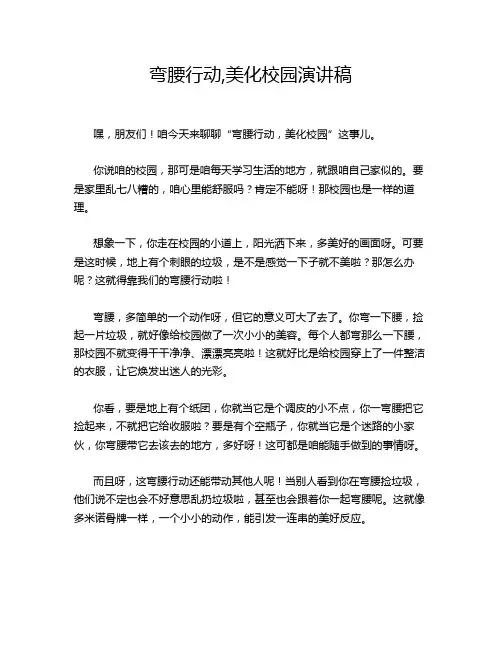 弯腰行动,美化校园演讲稿

嘿，朋友们！咱今天来聊聊“弯腰行动，美化校园”这事儿。

你说咱的校园，那可是咱每天学习生活的地方，就跟咱自己家似的。要是家里乱七八糟的，咱心里能舒服吗？肯定不能呀！那校园也是一样的道理。

想象一下，你走在校园的小道上，阳光洒下来，多美好的画面呀。可要是这时候，地上有个刺眼的垃圾，是不是感觉一下子就不美啦？那怎么办呢？这就得靠我们的弯腰行动啦！

弯腰，多简单的一个动作呀，但它的意义可大了去了。你弯一下腰，捡起一片垃圾，就好像给校园做了一次小小的美容。每个人都弯那么一下腰，那校园不就变得干干净净、漂漂亮亮啦！这就好比是给校园穿上了一件整洁的衣服，让它焕发出迷人的光彩。

你看，要是地上有个纸团，你就当它是个调皮的小不点，你一弯腰把它捡起来，不就把它给收服啦？要是有个空瓶子，你就当它是个迷路的小家伙，你弯腰带它去该去的地方，多好呀！这可都是咱能随手做到的事情呀。

而且呀，这弯腰行动还能带动其他人呢！当别人看到你在弯腰捡垃圾，他们说不定也会不好意思乱扔垃圾啦，甚至也会跟着你一起弯腰呢。这就像多米诺骨牌一样，一个小小的动作，能引发一连串的美好反应。